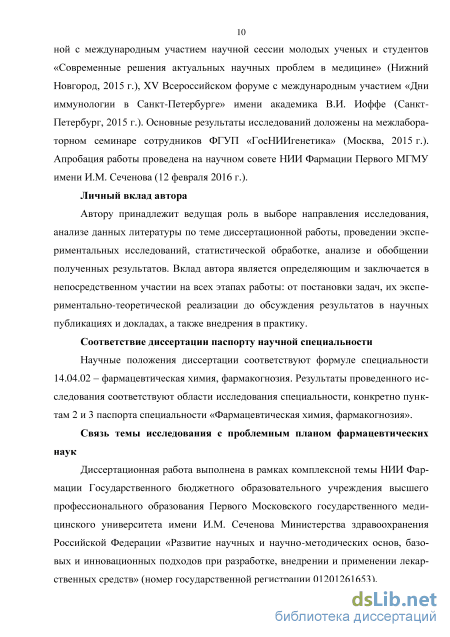 10

ной с международным участием научной сессии молодых ученых и студентов «Современные решения актуальных научных проблем в медицине» (Нижний Новгород, 2015 г.), XV Всероссийском форуме с международным участием «Дни иммунологии в Санкт-Петербурге» имени академика В.И. Иоффе (Санкт-Петербург, 2015 г.). Основные результаты исследований доложены на межлабораторном семинаре сотрудников ФГУП «ГосНИИгенетика» (Москва, 2015 г.). Апробация работы проведена на научном совете НИИ Фармации Первого МГМУ имени И.М. Сеченова (12 февраля 2016 г.).

Личный вклад автора

Автору принадлежит ведущая роль в выборе направления исследования, анализе данных литературы по теме диссертационной работы, проведении экспериментальных исследований, статистической обработке, анализе и обобщении полученных результатов. Вклад автора является определяющим и заключается в непосредственном участии на всех этапах работы: от постановки задач, их экспериментально-теоретической реализации до обсуждения результатов в научных публикациях и докладах, а также внедрения в практику.

Соответствие диссертации паспорту научной специальности

Научные положения диссертации соответствуют формуле специальности 14.04.02 – фармацевтическая химия, фармакогнозия. Результаты проведенного исследования соответствуют области исследования специальности, конкретно пунктам 2 и 3 паспорта специальности «Фармацевтическая химия, фармакогнозия».

Связь темы исследования с проблемным планом фармацевтических наук

Диссертационная работа выполнена в рамках комплексной темы НИИ Фармации Государственного бюджетного образовательного учреждения высшего профессионального образования Первого Московского государственного медицинского университета имени И.М. Сеченова Министерства здравоохранения Российской Федерации «Развитие научных и научно-методических основ, базовых и инновационных подходов при разработке, внедрении и применении лекарственных средств» (номер государственной регистрации 01201261653).

dsLib.net
библиотека диссертаций